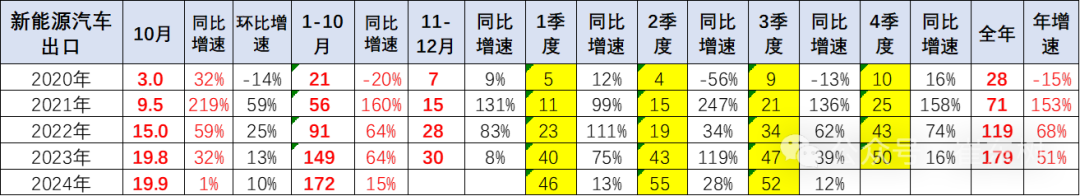 | 新能源汽车出口 | 10月 | 同比增速 | 环比增速 | 1-10月 | 同比增速 | 11-12月 | 同比增速 | 1季度 | 同比增速 | 2季度 | 同比增速 | 3季度 | 同比增速 | 4季度 | 同比增速 | 全年 | 年增速 |
|---|---|---|---|---|---|---|---|---|---|---|---|---|---|---|---|---|---|
| 2020年 | 3.0 | 32% | -14% | 21 | -20% | 7 | 9% | 5 | 12% | 4 | -56% | 9 | -13% | 10 | 16% | 28 | -15% |
| 2021年 | 9.5 | 219% | 59% | 56 | 160% | 15 | 131% | 11 | 99% | 15 | 247% | 21 | 136% | 25 | 158% | 71 | 153% |
| 2022年 | 15.0 | 59% | 25% | 91 | 64% | 28 | 83% | 23 | 111% | 19 | 34% | 34 | 62% | 43 | 74% | 119 | 68% |
| 2023年 | 19.8 | 32% | 13% | 149 | 64% | 30 | 8% | 40 | 75% | 43 | 119% | 47 | 39% | 50 | 16% | 179 | 51% |
| 2024年 | 19.9 | 1% | 10% | 172 | 15% | | | 46 | 13% | 55 | 28% | 52 | 12% | | | | |